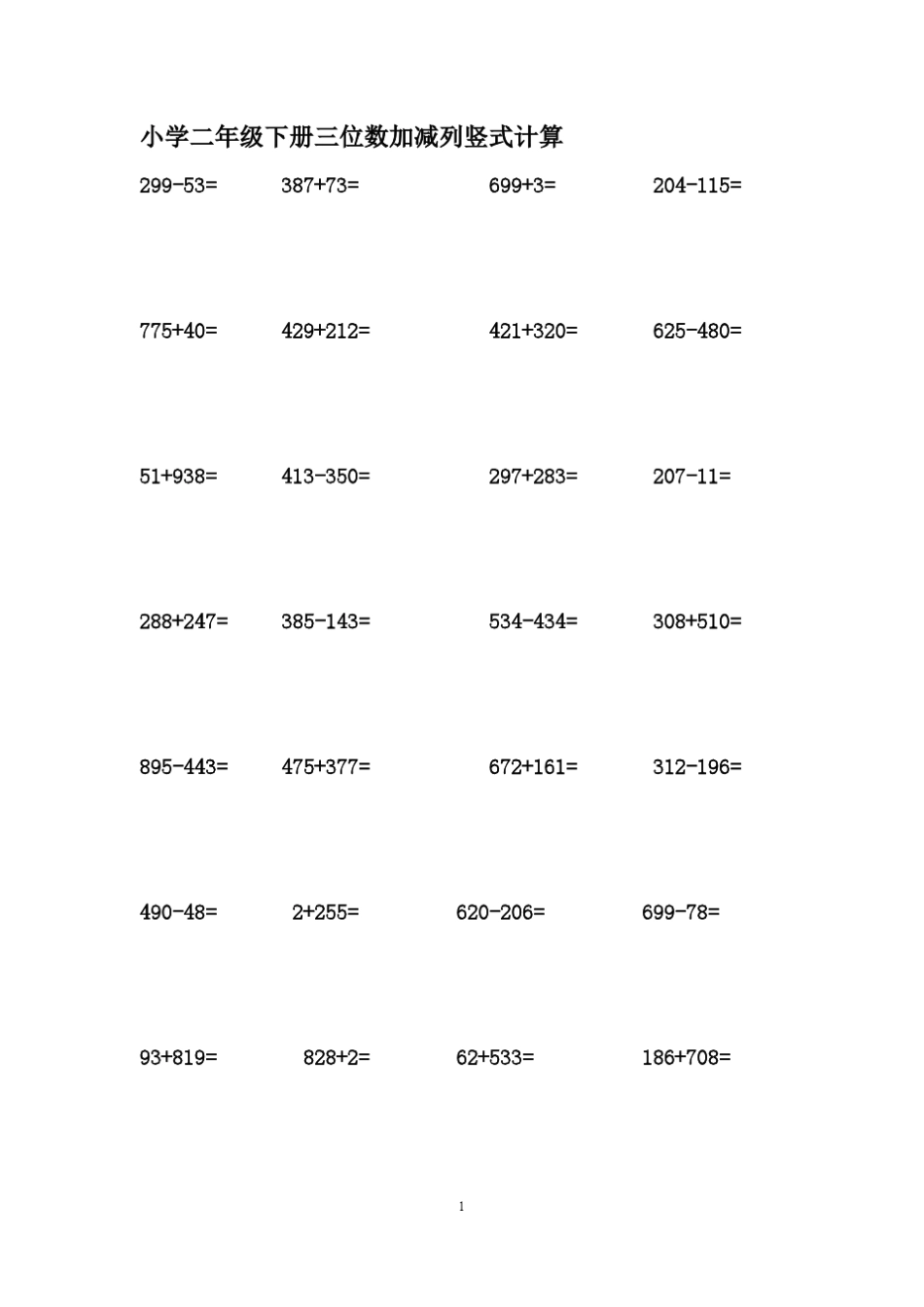 小学二年级下册三位数加减列竖式计算

$299-53=$ $387+73=$ $699+3=$ $204-115=$

$775+40=$ $429+212=$ $421+320=$ $625-480=$

$51+938=$ $413-350=$ $297+283=$ $207-11=$

$288+247=$ $385-143=$ $534-434=$ $308+510=$

$895-443=$ $475+377=$ $672+161=$ $312-196=$

$490-48=$ $2+255=$ $620-206=$ $699-78=$

$93+819=$ $828+2=$ $62+533=$ $186+708=$

1